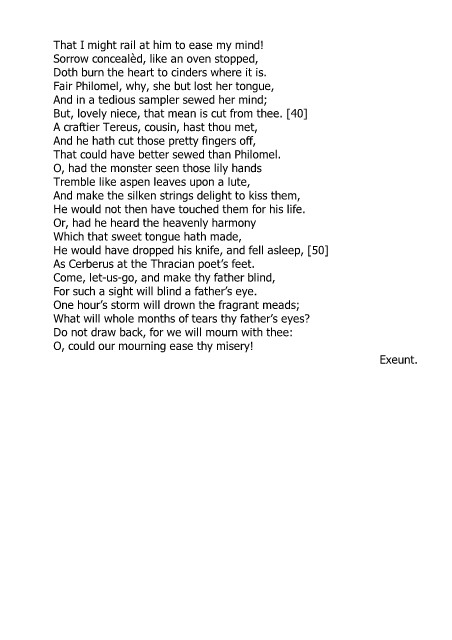 That I might rail at him to ease my mind!
Sorrow concealèd, like an oven stopped,
Doth burn the heart to cinders where it is.
Fair Philomel, why, she but lost her tongue,
And in a tedious sampler sewed her mind;
But, lovely niece, that mean is cut from thee. [40]
A craftier Tereus, cousin, hast thou met,
And he hath cut those pretty fingers off,
That could have better sewed than Philomel.
O, had the monster seen those lily hands
Tremble like aspen leaves upon a lute,
And make the silken strings delight to kiss them,
He would not then have touched them for his life.
Or, had he heard the heavenly harmony
Which that sweet tongue hath made,
He would have dropped his knife, and fell asleep, [50]
As Cerberus at the Thracian poet's feet.
Come, let-us-go, and make thy father blind,
For such a sight will blind a father's eye.
One hour's storm will drown the fragrant meads;
What will whole months of tears thy father's eyes?
Do not draw back, for we will mourn with thee:
O, could our mourning ease thy misery!

Exeunt.